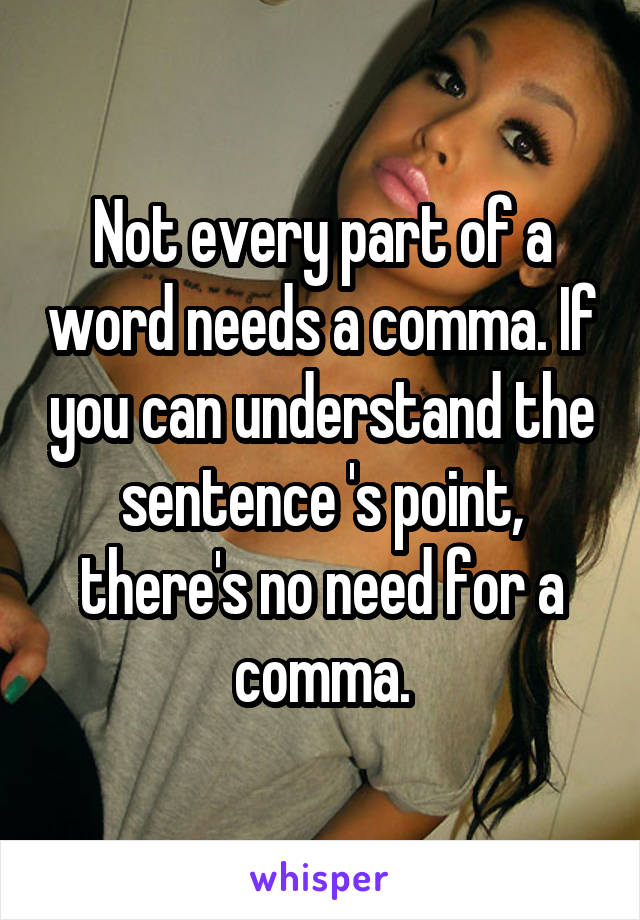 Not every part of a word needs a comma. If you can understand the sentence 's point, there's no need for a comma.

whisper